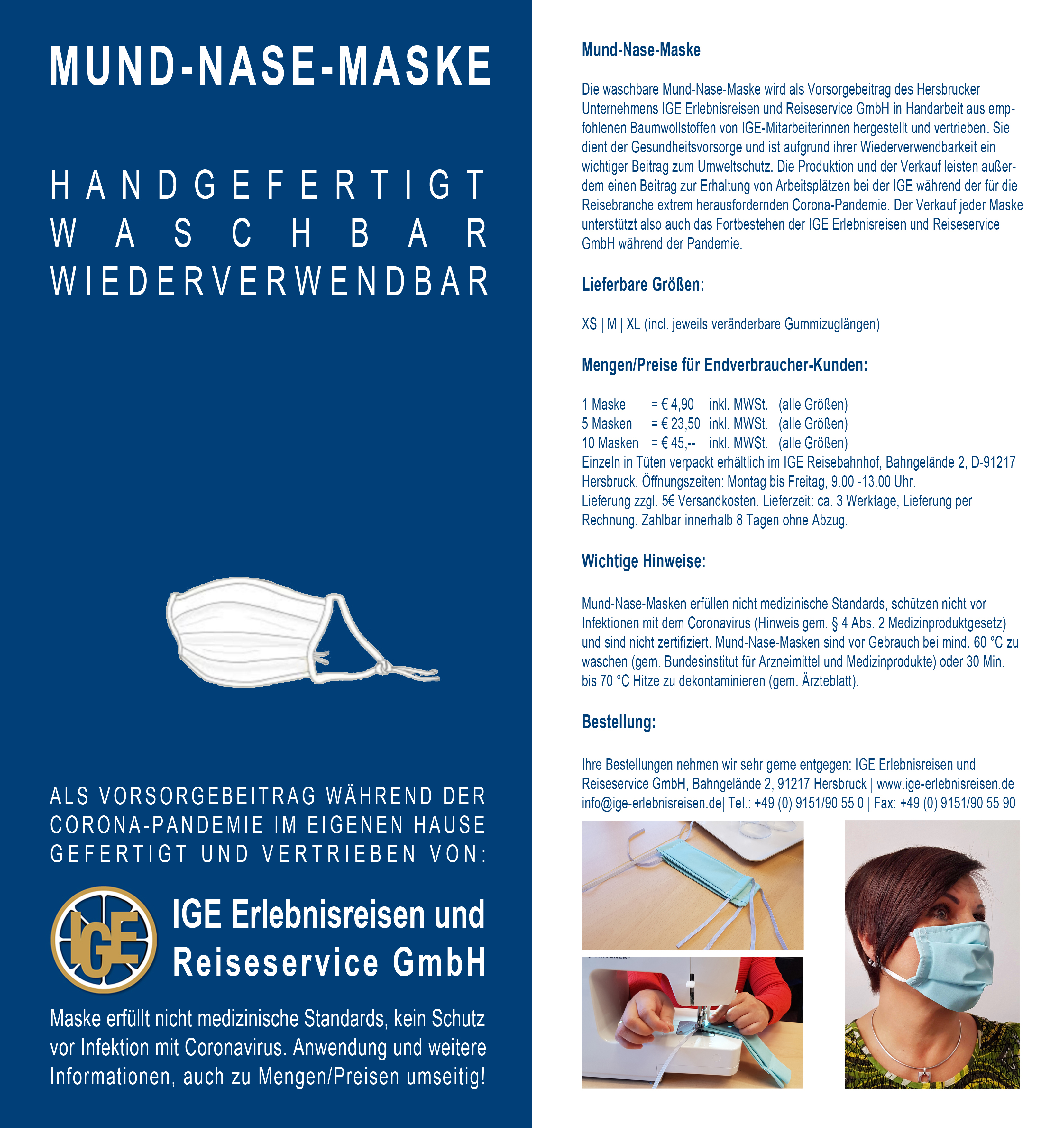 MUND-NASE-MASKE

HANDGEFERTIGT
WASCHBAR
WIEDERVERWENDBAR

ALS VORSORGEBEITRAG WÄHREND DER CORONA-PANDEMIE IM EIGENEN HAUSE GEFERTIGT UND VERTRIEBEN VON:

IGE

IGE Erlebnisreisen und Reiseservice GmbH

Maske erfüllt nicht medizinische Standards, kein Schutz vor Infektion mit Coronavirus. Anwendung und weitere Informationen, auch zu Mengen/Preisen umseitig!

Mund-Nase-Maske

Die waschbare Mund-Nase-Maske wird als Vorsorgebeitrag des Hersbrucker Unternehmens IGE Erlebnisreisen und Reiseservice GmbH in Handarbeit aus empfohlenen Baumwollstoffen von IGE-Mitarbeiterinnen hergestellt und vertrieben. Sie dient der Gesundheitsvorsorge und ist aufgrund ihrer Wiederverwendbarkeit ein wichtiger Beitrag zum Umweltschutz. Die Produktion und der Verkauf leisten außerdem einen Beitrag zur Erhaltung von Arbeitsplätzen bei der IGE während der für die Reisebranche extrem herausfordernden Corona-Pandemie. Der Verkauf jeder Maske unterstützt also auch das Fortbestehen der IGE Erlebnisreisen und Reiseservice GmbH während der Pandemie.

Lieferbare Größen:

XS | M | XL (incl. jeweils veränderbare Gummizuglängen)

Mengen/Preise für Endverbraucher-Kunden:

1 Maske = € 4,90 inkl. MWSt. (alle Größen)
5 Masken = € 23,50 inkl. MWSt. (alle Größen)
10 Masken = € 45,-- inkl. MWSt. (alle Größen)
Einzeln in Tüten verpackt erhältlich im IGE Reisebahnhof, Bahngelände 2, D-91217 Hersbruck. Öffnungszeiten: Montag bis Freitag, 9.00 -13.00 Uhr.
Lieferung zzgl. 5€ Versandkosten. Lieferzeit: ca. 3 Werktage, Lieferung per Rechnung. Zahlbar innerhalb 8 Tagen ohne Abzug.

Wichtige Hinweise:

Mund-Nase-Masken erfüllen nicht medizinische Standards, schützen nicht vor Infektionen mit dem Coronavirus (Hinweis gem. § 4 Abs. 2 Medizinproduktgesetz) und sind nicht zertifiziert. Mund-Nase-Masken sind vor Gebrauch bei mind. 60 °C zu waschen (gem. Bundesinstitut für Arzneimittel und Medizinprodukte) oder 30 Min. bis 70 °C Hitze zu dekontaminieren (gem. Ärzteblatt).

Bestellung:

Ihre Bestellungen nehmen wir sehr gerne entgegen: IGE Erlebnisreisen und Reiseservice GmbH, Bahngelände 2, 91217 Hersbruck | www.ige-erlebnisreisen.de info@ige-erlebnisreisen.de| Tel.: +49 (0) 9151/90 55 0 | Fax: +49 (0) 9151/90 55 90